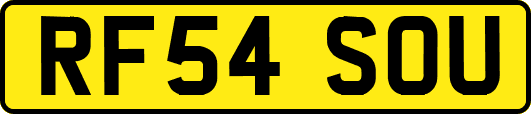 RF54 SOU